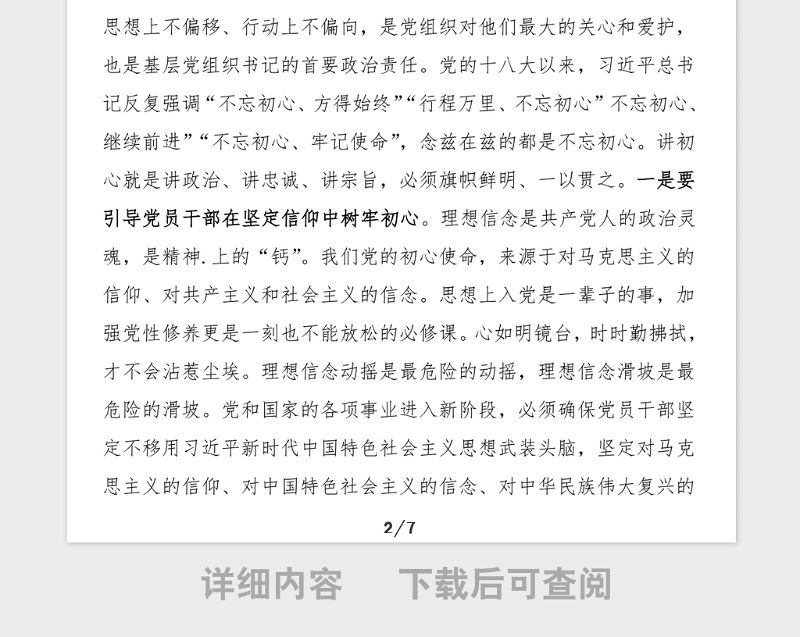 思想上不偏移、行动上不偏向，是党组织对他们最大的关心和爱护，也是基层党组织书记的首要政治责任。党的十八大以来，习近平总书记反复强调“不忘初心、方得始终”“行程万里、不忘初心”不忘初心、继续前进”“不忘初心、牢记使命”，念兹在兹的都是不忘初心。讲初心就是讲政治、讲忠诚、讲宗旨，必须旗帜鲜明、一以贯之。一是要引导党员干部在坚定信仰中树牢初心。理想信念是共产党人的政治灵魂，是精神.上的“钙”。我们党的初心使命，来源于对马克思主义的信仰、对共产主义和社会主义的信念。思想上入党是一辈子的事，加强党性修养更是一刻也不能放松的必修课。心如明镜台，时时勤拂拭，才不会沾惹尘埃。理想信念动摇是最危险的动摇，理想信念滑坡是最危险的滑坡。党和国家的各项事业进入新阶段，必须确保党员干部坚定不移用习近平新时代中国特色社会主义思想武装头脑，坚定对马克思主义的信仰、对中国特色社会主义的信念、对中华民族伟大复兴的

2/7

详细内容　下载后可查阅